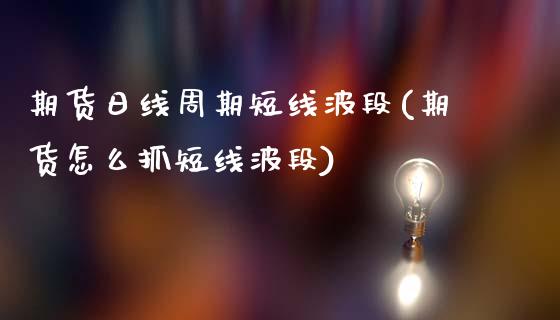 期货日线周期短线波段(期货怎么抓短线波段)